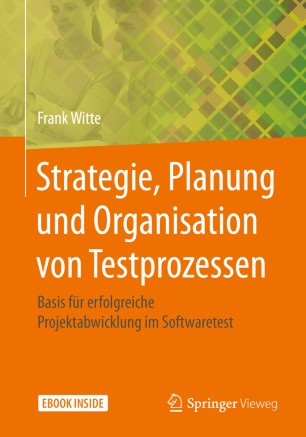 Frank Witte

Strategie, Planung und Organisation von Testprozessen

Basis für erfolgreiche Projektabwicklung im Softwaretest

EBOOK INSIDE

Springer Vieweg